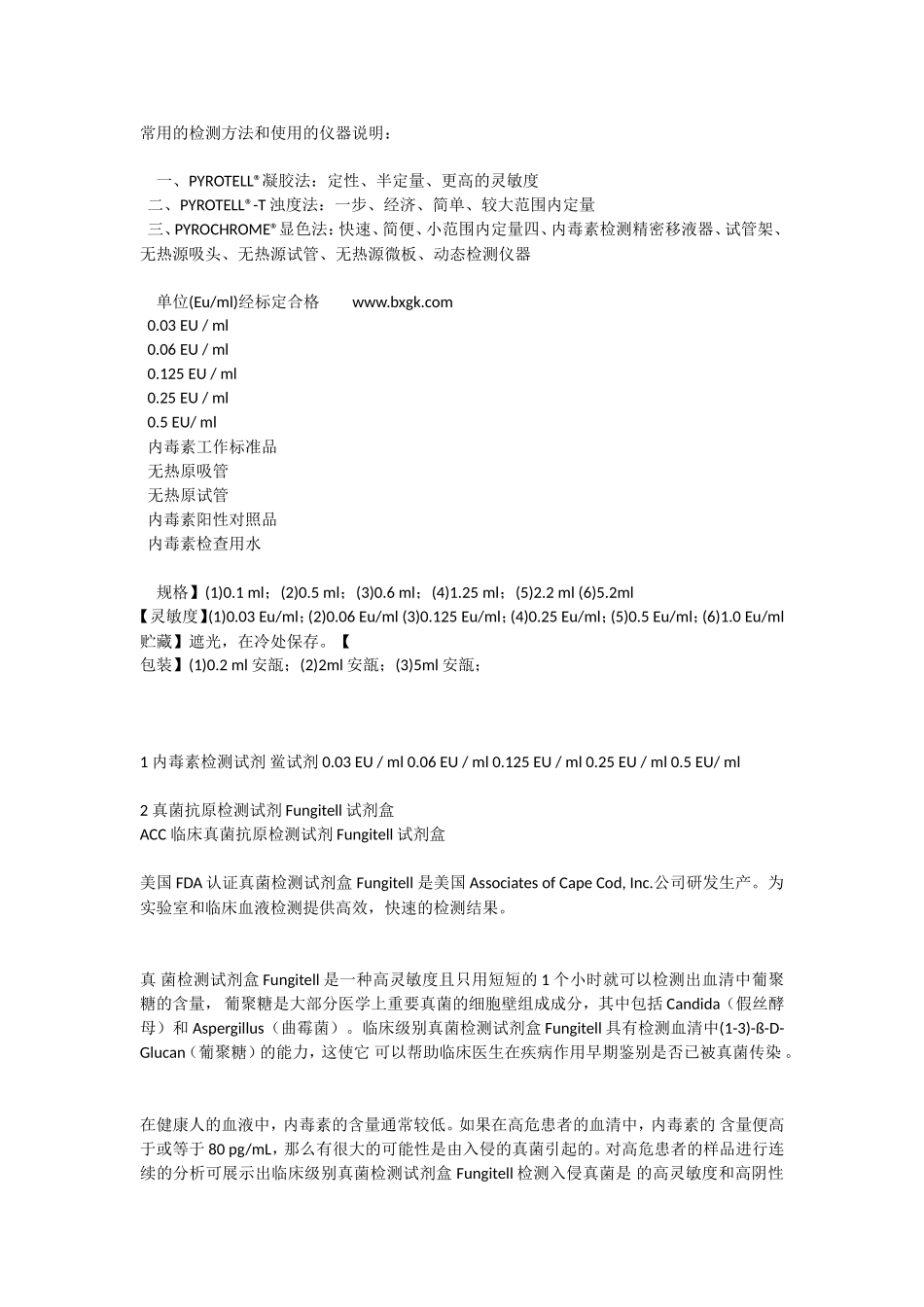 常用的检测方法和使用的仪器说明：

一、PYROTELL® 凝胶法：定性、半定量、更高的灵敏度
二、PYROTELL® -T 浊度法：一步、经济、简单、较大范围内定量
三、PYROCHROME® 显色法：快速、简便、小范围内定量四、内毒素检测精密移液器、试管架、无热源吸头、无热源试管、无热源微板、动态检测仪器

单位(Eu/ml)经标定合格 www.bxgk.com
0.03 EU / ml
0.06 EU / ml
0.125 EU / ml
0.25 EU / ml
0.5 EU/ ml
内毒素工作标准品
无热原吸管
无热原试管
内毒素阳性对照品
内毒素检查用水

规格】(1)0.1 ml；(2)0.5 ml；(3)0.6 ml；(4)1.25 ml；(5)2.2 ml (6)5.2ml
【灵敏度】(1)0.03 Eu/ml；(2)0.06 Eu/ml (3)0.125 Eu/ml；(4)0.25 Eu/ml；(5)0.5 Eu/ml；(6)1.0 Eu/ml
贮藏】遮光，在冷处保存。【
包装】(1)0.2 ml 安瓿；(2)2ml 安瓿；(3)5ml 安瓿；

1 内毒素检测试剂 鲎试剂 0.03 EU / ml 0.06 EU / ml 0.125 EU / ml 0.25 EU / ml 0.5 EU/ ml

2 真菌抗原检测试剂 Fungitell 试剂盒
ACC 临床真菌抗原检测试剂 Fungitell 试剂盒

美国 FDA 认证真菌检测试剂盒 Fungitell 是美国 Associates of Cape Cod, Inc.公司研发生产。为实验室和临床血液检测提供高效，快速的检测结果。

真 菌检测试剂盒 Fungitell 是一种高灵敏度且只用短短的 1 个小时就可以检测出血清中葡聚糖的含量， 葡聚糖是大部分医学上重要真菌的细胞壁组成成分，其中包括 Candida（假丝酵母）和 Aspergillus（曲霉菌）。临床级别真菌检测试剂盒 Fungitell 具有检测血清中(1-3)-ß-D-Glucan（葡聚糖）的能力，这使它 可以帮助临床医生在疾病作用早期鉴别是否已被真菌传染。

在健康人的血液中，内毒素的含量通常较低。如果在高危患者的血清中，内毒素的 含量便高于或等于 80 pg/mL，那么有很大的可能性是由入侵的真菌引起的。对高危患者的样品进行连续的分析可展示出临床级别真菌检测试剂盒 Fungitell 检测入侵真菌是 的高灵敏度和高阴性